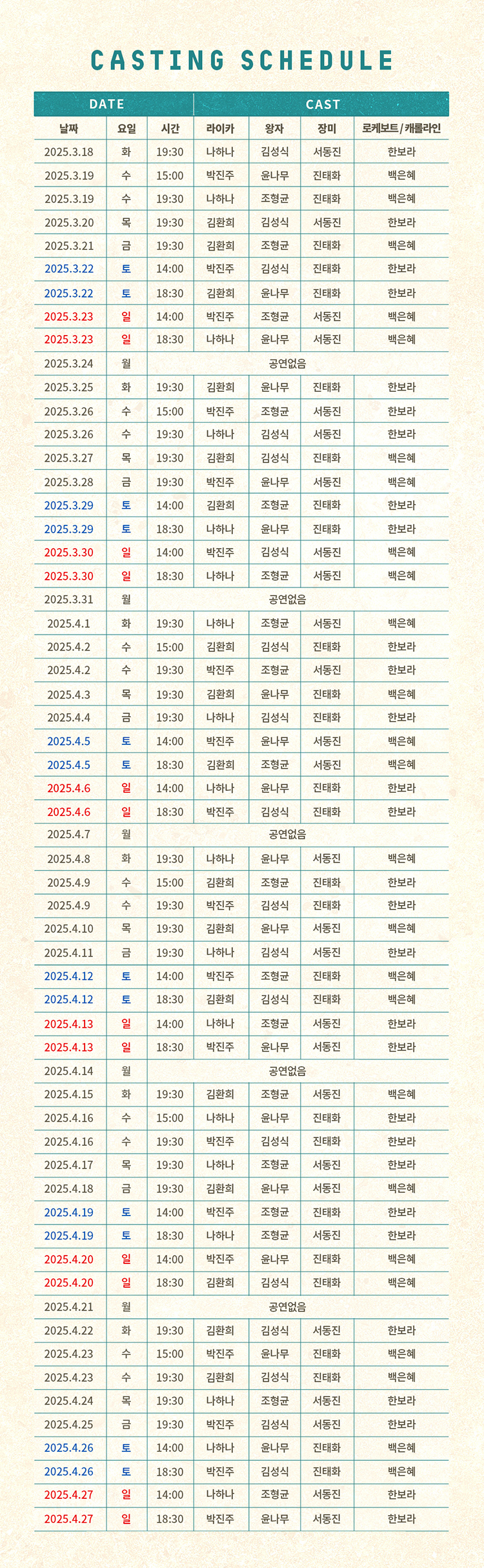 CASTING SCHEDULE

| DATE | | | CAST | | | |
|---|---|---|---|---|---|---|
| 날짜 | 요일 | 시간 | 라이카 | 왕자 | 장미 | 로케보트 / 캐롤라인 |
| 2025.3.18 | 화 | 19:30 | 나하나 | 김성식 | 서동진 | 한보라 |
| 2025.3.19 | 수 | 15:00 | 박진주 | 윤나무 | 진태화 | 백은혜 |
| 2025.3.19 | 수 | 19:30 | 나하나 | 조형균 | 진태화 | 백은혜 |
| 2025.3.20 | 목 | 19:30 | 김환희 | 김성식 | 서동진 | 한보라 |
| 2025.3.21 | 금 | 19:30 | 김환희 | 조형균 | 진태화 | 백은혜 |
| 2025.3.22 | 토 | 14:00 | 박진주 | 김성식 | 진태화 | 한보라 |
| 2025.3.22 | 토 | 18:30 | 김환희 | 윤나무 | 진태화 | 한보라 |
| 2025.3.23 | 일 | 14:00 | 박진주 | 조형균 | 서동진 | 백은혜 |
| 2025.3.23 | 일 | 18:30 | 나하나 | 윤나무 | 서동진 | 백은혜 |
| 2025.3.24 | 월 | 공연없음 | | | | |
| 2025.3.25 | 화 | 19:30 | 김환희 | 윤나무 | 진태화 | 한보라 |
| 2025.3.26 | 수 | 15:00 | 박진주 | 조형균 | 서동진 | 한보라 |
| 2025.3.26 | 수 | 19:30 | 나하나 | 김성식 | 서동진 | 한보라 |
| 2025.3.27 | 목 | 19:30 | 김환희 | 김성식 | 진태화 | 백은혜 |
| 2025.3.28 | 금 | 19:30 | 박진주 | 윤나무 | 서동진 | 백은혜 |
| 2025.3.29 | 토 | 14:00 | 김환희 | 조형균 | 진태화 | 한보라 |
| 2025.3.29 | 토 | 18:30 | 나하나 | 윤나무 | 진태화 | 한보라 |
| 2025.3.30 | 일 | 14:00 | 박진주 | 김성식 | 서동진 | 백은혜 |
| 2025.3.30 | 일 | 18:30 | 나하나 | 조형균 | 서동진 | 백은혜 |
| 2025.3.31 | 월 | 공연없음 | | | | |
| 2025.4.1 | 화 | 19:30 | 나하나 | 조형균 | 서동진 | 백은혜 |
| 2025.4.2 | 수 | 15:00 | 김환희 | 김성식 | 진태화 | 한보라 |
| 2025.4.2 | 수 | 19:30 | 박진주 | 조형균 | 서동진 | 한보라 |
| 2025.4.3 | 목 | 19:30 | 김환희 | 윤나무 | 진태화 | 백은혜 |
| 2025.4.4 | 금 | 19:30 | 나하나 | 김성식 | 진태화 | 한보라 |
| 2025.4.5 | 토 | 14:00 | 박진주 | 윤나무 | 서동진 | 백은혜 |
| 2025.4.5 | 토 | 18:30 | 김환희 | 조형균 | 서동진 | 백은혜 |
| 2025.4.6 | 일 | 14:00 | 나하나 | 윤나무 | 진태화 | 한보라 |
| 2025.4.6 | 일 | 18:30 | 박진주 | 김성식 | 진태화 | 한보라 |
| 2025.4.7 | 월 | 공연없음 | | | | |
| 2025.4.8 | 화 | 19:30 | 나하나 | 윤나무 | 서동진 | 백은혜 |
| 2025.4.9 | 수 | 15:00 | 김환희 | 조형균 | 진태화 | 한보라 |
| 2025.4.9 | 수 | 19:30 | 박진주 | 김성식 | 진태화 | 한보라 |
| 2025.4.10 | 목 | 19:30 | 김환희 | 윤나무 | 서동진 | 백은혜 |
| 2025.4.11 | 금 | 19:30 | 나하나 | 김성식 | 서동진 | 한보라 |
| 2025.4.12 | 토 | 14:00 | 박진주 | 조형균 | 진태화 | 백은혜 |
| 2025.4.12 | 토 | 18:30 | 김환희 | 김성식 | 진태화 | 백은혜 |
| 2025.4.13 | 일 | 14:00 | 나하나 | 조형균 | 서동진 | 한보라 |
| 2025.4.13 | 일 | 18:30 | 박진주 | 윤나무 | 서동진 | 한보라 |
| 2025.4.14 | 월 | 공연없음 | | | | |
| 2025.4.15 | 화 | 19:30 | 김환희 | 조형균 | 서동진 | 백은혜 |
| 2025.4.16 | 수 | 15:00 | 나하나 | 윤나무 | 진태화 | 한보라 |
| 2025.4.16 | 수 | 19:30 | 박진주 | 김성식 | 진태화 | 한보라 |
| 2025.4.17 | 목 | 19:30 | 나하나 | 조형균 | 서동진 | 한보라 |
| 2025.4.18 | 금 | 19:30 | 김환희 | 윤나무 | 서동진 | 백은혜 |
| 2025.4.19 | 토 | 14:00 | 박진주 | 조형균 | 진태화 | 한보라 |
| 2025.4.19 | 토 | 18:30 | 나하나 | 조형균 | 서동진 | 한보라 |
| 2025.4.20 | 일 | 14:00 | 박진주 | 윤나무 | 진태화 | 백은혜 |
| 2025.4.20 | 일 | 18:30 | 김환희 | 김성식 | 진태화 | 백은혜 |
| 2025.4.21 | 월 | 공연없음 | | | | |
| 2025.4.22 | 화 | 19:30 | 김환희 | 김성식 | 서동진 | 한보라 |
| 2025.4.23 | 수 | 15:00 | 박진주 | 윤나무 | 진태화 | 백은혜 |
| 2025.4.23 | 수 | 19:30 | 김환희 | 김성식 | 진태화 | 백은혜 |
| 2025.4.24 | 목 | 19:30 | 나하나 | 조형균 | 서동진 | 한보라 |
| 2025.4.25 | 금 | 19:30 | 박진주 | 김성식 | 서동진 | 한보라 |
| 2025.4.26 | 토 | 14:00 | 나하나 | 윤나무 | 진태화 | 백은혜 |
| 2025.4.26 | 토 | 18:30 | 박진주 | 김성식 | 진태화 | 백은혜 |
| 2025.4.27 | 일 | 14:00 | 나하나 | 조형균 | 서동진 | 한보라 |
| 2025.4.27 | 일 | 18:30 | 박진주 | 윤나무 | 서동진 | 한보라 |